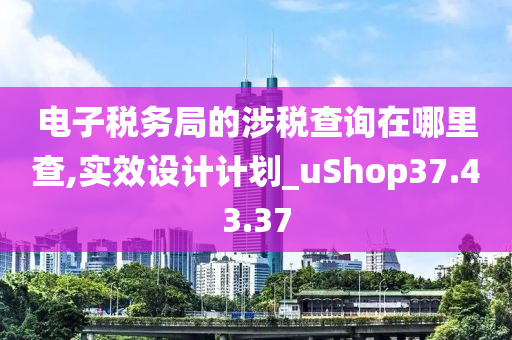 电子税务局的涉税查询在哪里查,实效设计计划_uShop37.43.37